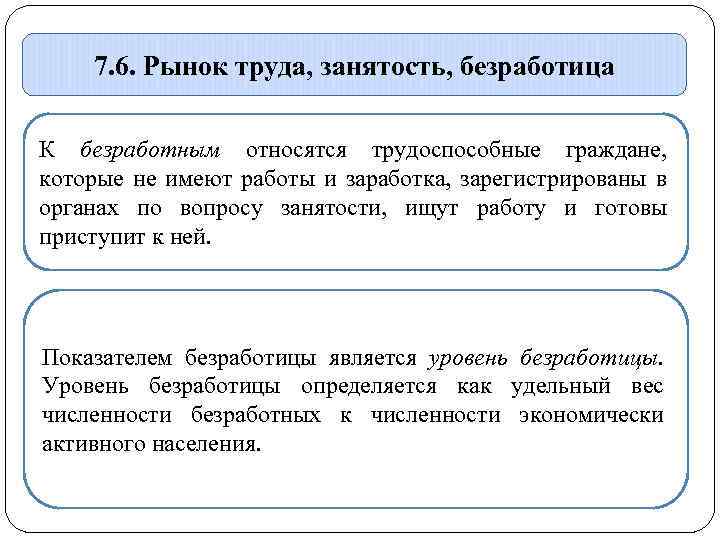 7.6. Рынок труда, занятость, безработица

К безработным относятся трудоспособные граждане, которые не имеют работы и заработка, зарегистрированы в органах по вопросу занятости, ищут работу и готовы приступит к ней.

Показателем безработицы является уровень безработицы. Уровень безработицы определяется как удельный вес численности безработных к численности экономически активного населения.